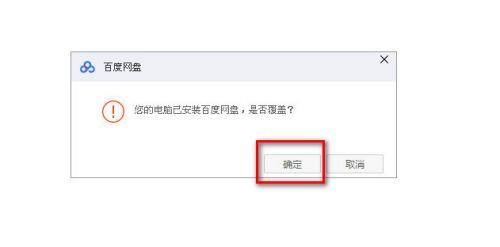 百度网盘

您的电脑已安装百度网盘，是否覆盖？

确定 取消